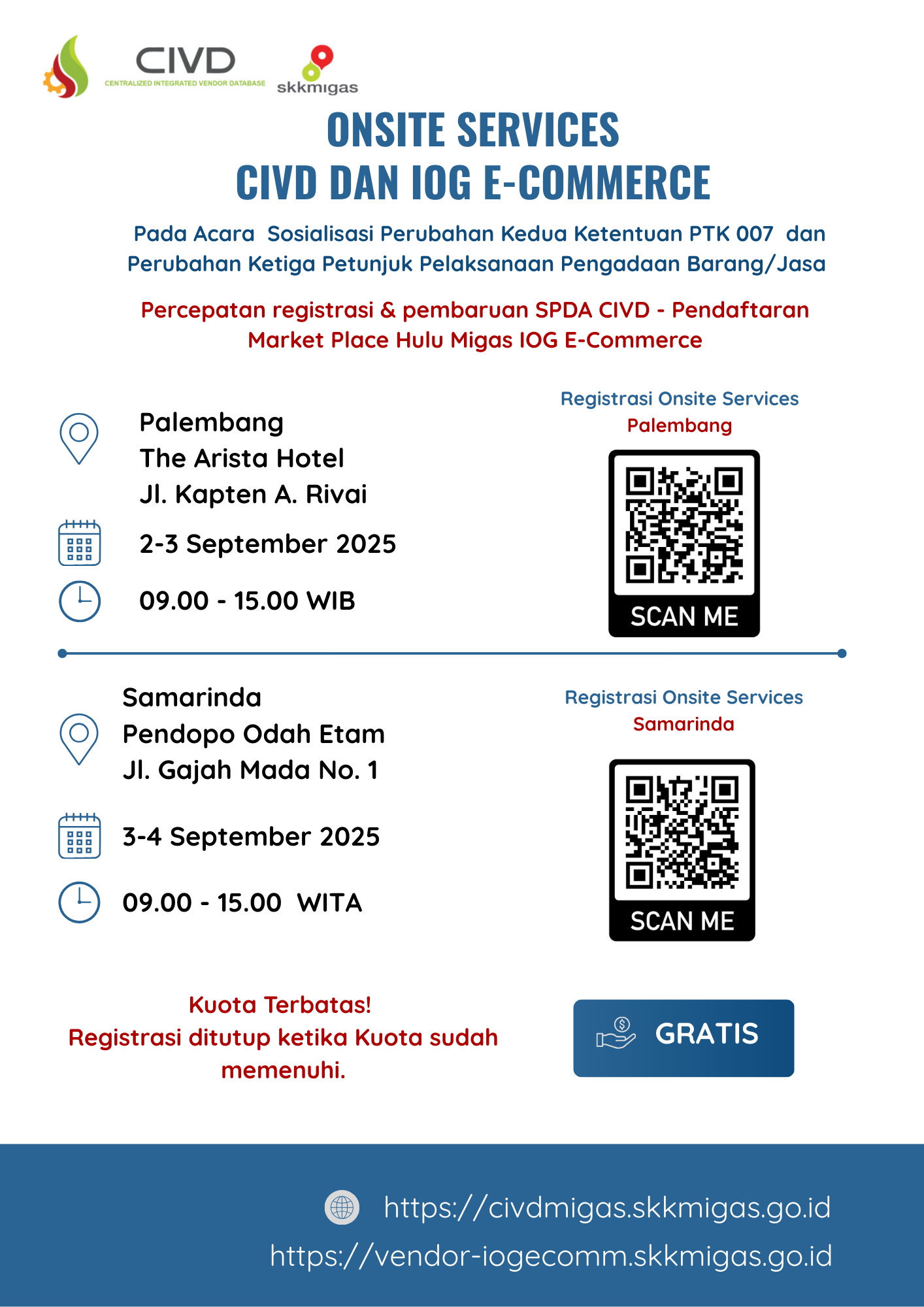 CIVD
CENTRALIZED INTEGRATED VENDOR DATABASE
skkmigas

ONSITE SERVICES
CIVD DAN IOG E-COMMERCE

Pada Acara Sosialisasi Perubahan Kedua Ketentuan PTK 007 dan Perubahan Ketiga Petunjuk Pelaksanaan Pengadaan Barang/Jasa

Percepatan registrasi & pembaruan SPDA CIVD - Pendaftaran Market Place Hulu Migas IOG E-Commerce

Palembang
The Arista Hotel
Jl. Kapten A. Rivai

2-3 September 2025

09.00 - 15.00 WIB

Registrasi Onsite Services
Palembang

SCAN ME

Samarinda
Pendopo Odah Etam
Jl. Gajah Mada No. 1

3-4 September 2025

09.00 - 15.00 WITA

Registrasi Onsite Services
Samarinda

SCAN ME

Kuota Terbatas!
Registrasi ditutup ketika Kuota sudah memenuhi.

GRATIS

https://civdmigas.skkmigas.go.id
https://vendor-iogecomm.skkmigas.go.id